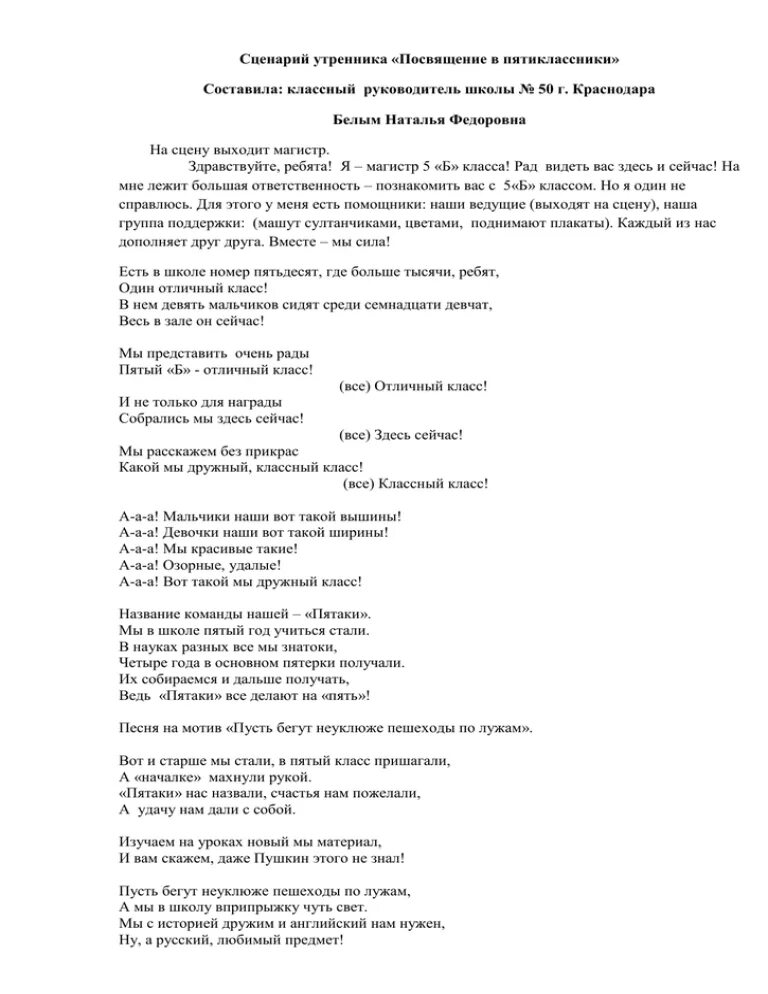 Сценарий утренника «Посвящение в пятиклассники»

Составила: классный руководитель школы № 50 г. Краснодара

Белым Наталья Федоровна

На сцену выходит магистр.

Здравствуйте, ребята! Я – магистр 5 «Б» класса! Рад видеть вас здесь и сейчас! На мне лежит большая ответственность – познакомить вас с 5«Б» классом. Но я один не справлюсь. Для этого у меня есть помощники: наши ведущие (выходят на сцену), наша группа поддержки: (машут султанчиками, цветами, поднимают плакаты). Каждый из нас дополняет друг друга. Вместе – мы сила!

Есть в школе номер пятьдесят, где больше тысячи, ребят,
Один отличный класс!
В нем девять мальчиков сидят среди семнадцати девчат,
Весь в зале он сейчас!

Мы представить очень рады
Пятый «Б» - отличный класс!
(все) Отличный класс!
И не только для награды
Собрались мы здесь сейчас!
(все) Здесь сейчас!
Мы расскажем без прикрас
Какой мы дружный, классный класс!
(все) Классный класс!

А-а-а! Мальчики наши вот такой вышины!
А-а-а! Девочки наши вот такой ширины!
А-а-а! Мы красивые такие!
А-а-а! Озорные, удалые!
А-а-а! Вот такой мы дружный класс!

Название команды нашей – «Пятаки».
Мы в школе пятый год учиться стали.
В науках разных все мы знатоки,
Четыре года в основном пятерки получали.
Их собираемся и дальше получать,
Ведь «Пятаки» все делают на «пять»!

Песня на мотив «Пусть бегут неуклюже пешеходы по лужам».

Вот и старше мы стали, в пятый класс пришагали,
А «началке» махнули рукой.
«Пятаки» нас назвали, счастья нам пожелали,
А удачу нам дали с собой.

Изучаем на уроках новый мы материал,
И вам скажем, даже Пушкин этого не знал!

Пусть бегут неуклюже пешеходы по лужам,
А мы в школу вприпрыжку чуть свет.
Мы с историей дружим и английский нам нужен,
Ну, а русский, любимый предмет!